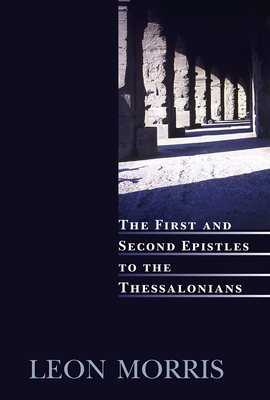 THE FIRST AND
SECOND EPISTLES
TO THE
THESSALONIANS

LEON MORRIS